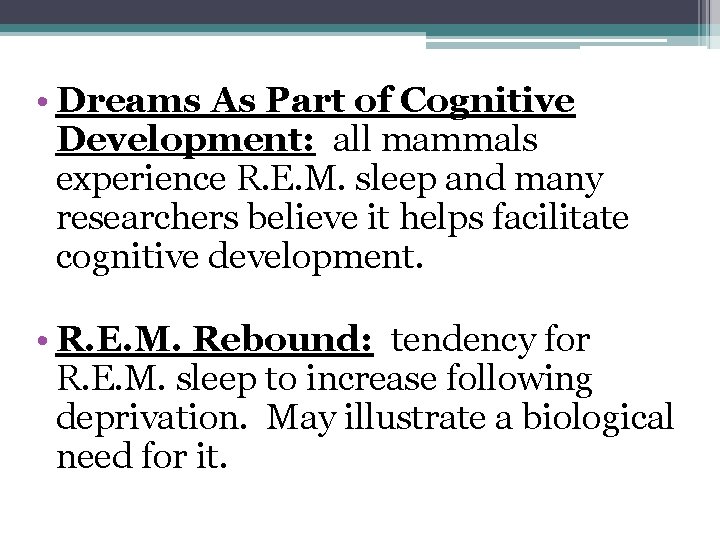 • Dreams As Part of Cognitive Development: all mammals experience R.E.M. sleep and many researchers believe it helps facilitate cognitive development.

• R.E.M. Rebound: tendency for R.E.M. sleep to increase following deprivation. May illustrate a biological need for it.